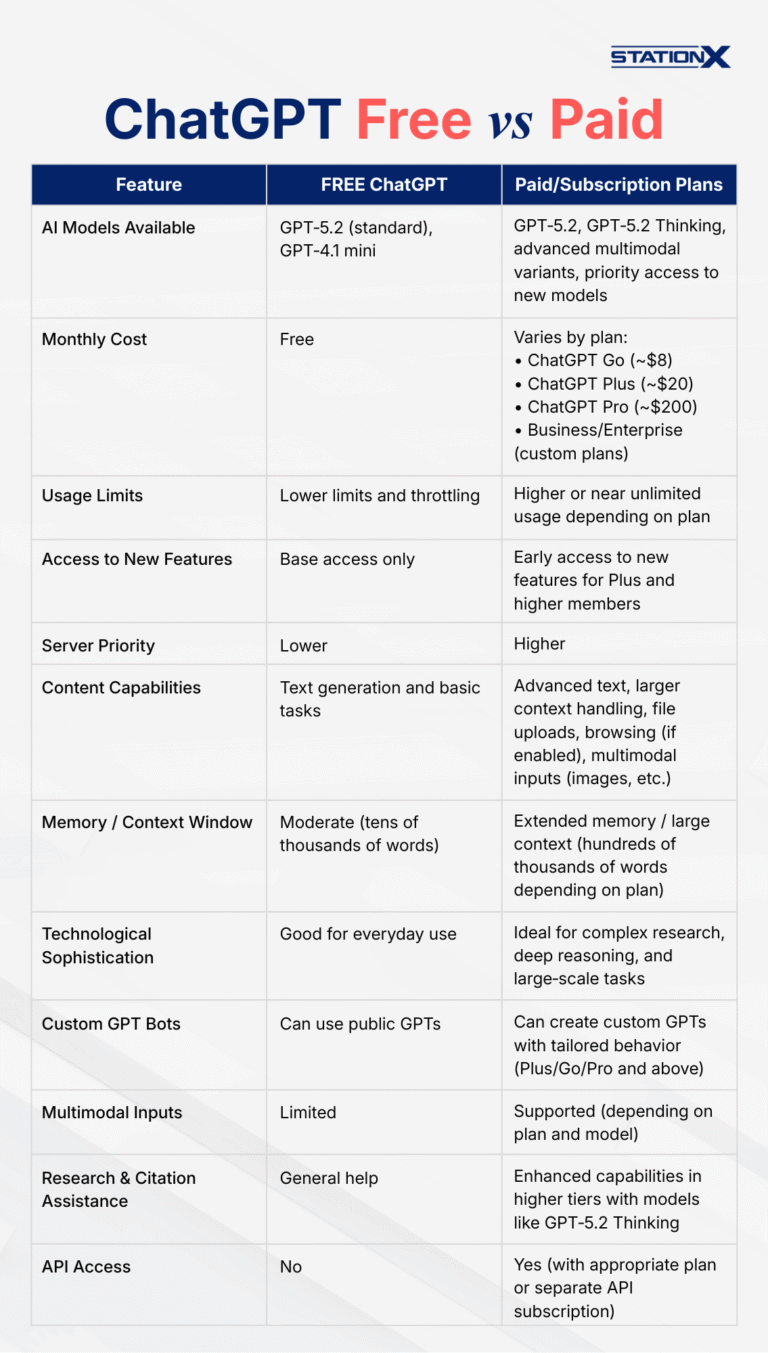 STATIONX

ChatGPT Free vs Paid

| Feature | FREE ChatGPT | Paid/Subscription Plans |
|---|---|---|
| AI Models Available | GPT-5.2 (standard), GPT-4.1 mini | GPT-5.2, GPT-5.2 Thinking, advanced multimodal variants, priority access to new models |
| Monthly Cost | Free | Varies by plan: • ChatGPT Go (~$8) • ChatGPT Plus (~$20) • ChatGPT Pro (~$200) • Business/Enterprise (custom plans) |
| Usage Limits | Lower limits and throttling | Higher or near unlimited usage depending on plan |
| Access to New Features | Base access only | Early access to new features for Plus and higher members |
| Server Priority | Lower | Higher |
| Content Capabilities | Text generation and basic tasks | Advanced text, larger context handling, file uploads, browsing (if enabled), multimodal inputs (images, etc.) |
| Memory / Context Window | Moderate (tens of thousands of words) | Extended memory / large context (hundreds of thousands of words depending on plan) |
| Technological Sophistication | Good for everyday use | Ideal for complex research, deep reasoning, and large-scale tasks |
| Custom GPT Bots | Can use public GPTs | Can create custom GPTs with tailored behavior (Plus/Go/Pro and above) |
| Multimodal Inputs | Limited | Supported (depending on plan and model) |
| Research & Citation Assistance | General help | Enhanced capabilities in higher tiers with models like GPT-5.2 Thinking |
| API Access | No | Yes (with appropriate plan or separate API subscription) |